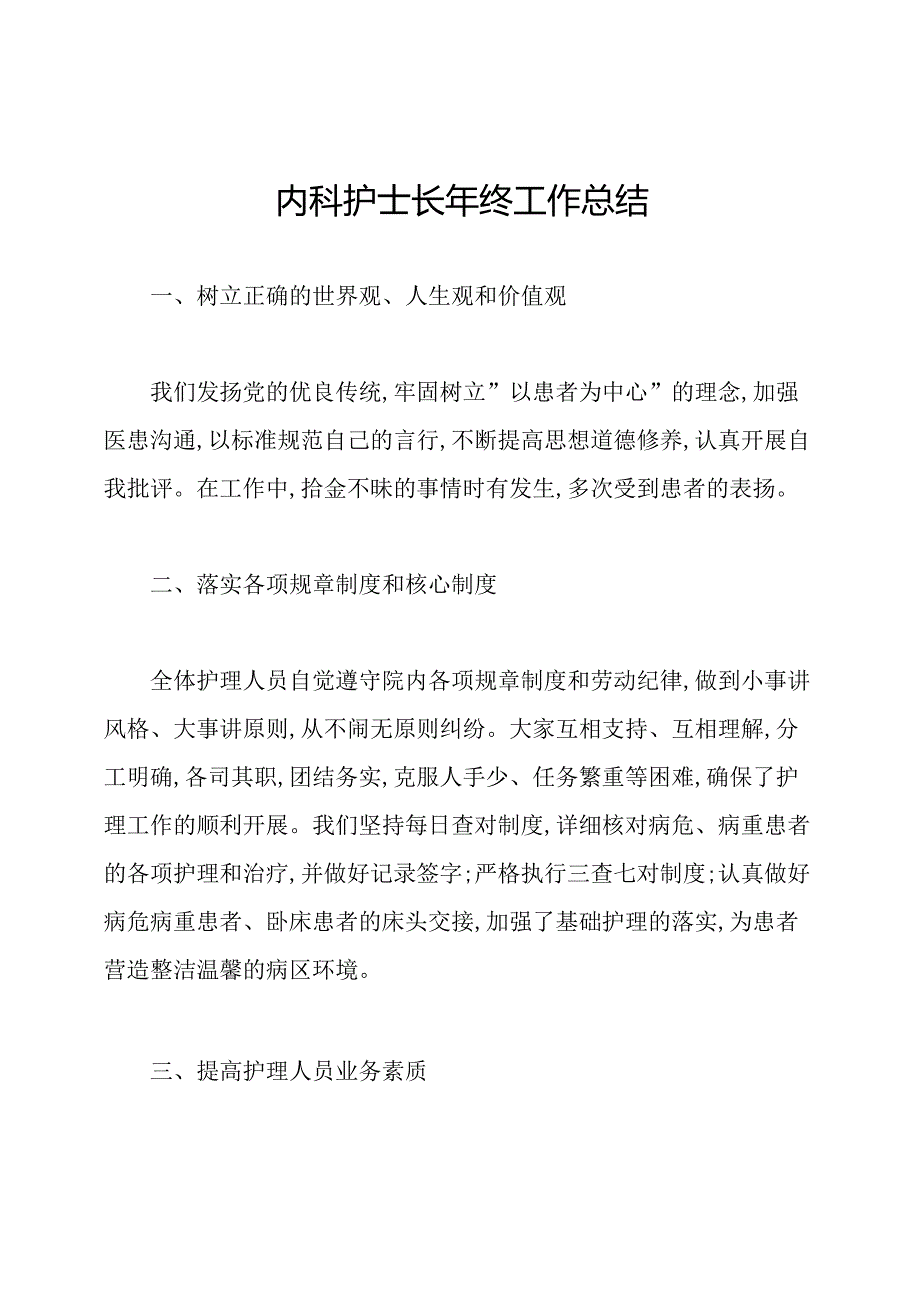 内科护士长年终工作总结

一、树立正确的世界观、人生观和价值观

我们发扬党的优良传统，牢固树立”以患者为中心”的理念，加强医患沟通，以标准规范自己的言行，不断提高思想道德修养，认真开展自我批评。在工作中，拾金不昧的事情时有发生，多次受到患者的表扬。

二、落实各项规章制度和核心制度

全体护理人员自觉遵守院内各项规章制度和劳动纪律，做到小事讲风格、大事讲原则，从不闹无原则纠纷。大家互相支持、互相理解，分工明确，各司其职，团结务实，克服人手少、任务繁重等困难，确保了护理工作的顺利开展。我们坚持每日查对制度，详细核对病危、病重患者的各项护理和治疗，并做好记录签字；严格执行三查七对制度；认真做好病危病重患者、卧床患者的床头交接，加强了基础护理的落实，为患者营造整洁温馨的病区环境。

三、提高护理人员业务素质